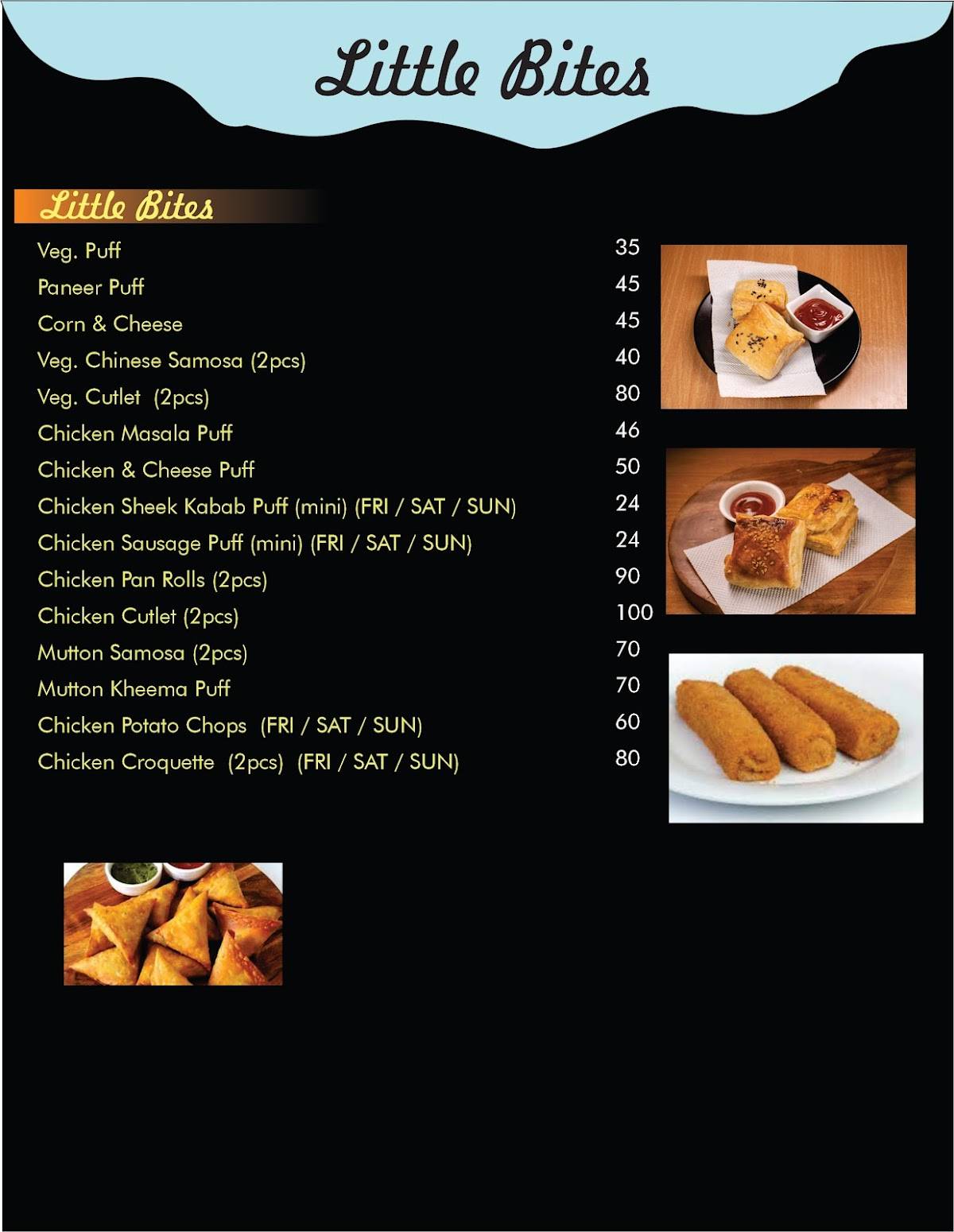 Little Bites

Little Bites

| | |
|---|---|
| Veg. Puff | 35 |
| Paneer Puff | 45 |
| Corn & Cheese | 45 |
| Veg. Chinese Samosa (2pcs) | 40 |
| Veg. Cutlet (2pcs) | 80 |
| Chicken Masala Puff | 46 |
| Chicken & Cheese Puff | 50 |
| Chicken Sheek Kabab Puff (mini) (FRI / SAT / SUN) | 24 |
| Chicken Sausage Puff (mini) (FRI / SAT / SUN) | 24 |
| Chicken Pan Rolls (2pcs) | 90 |
| Chicken Cutlet (2pcs) | 100 |
| Mutton Samosa (2pcs) | 70 |
| Mutton Kheema Puff | 70 |
| Chicken Potato Chops (FRI / SAT / SUN) | 60 |
| Chicken Croquette (2pcs) (FRI / SAT / SUN) | 80 |